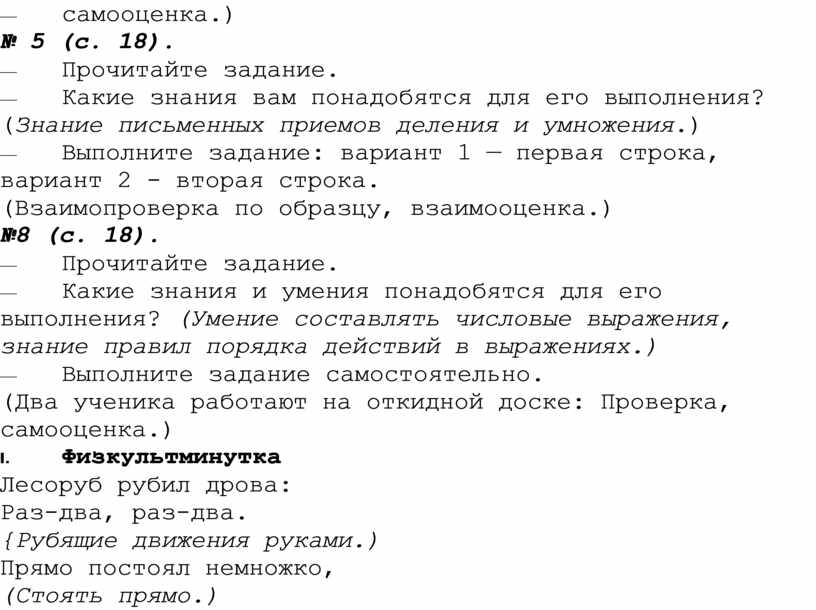 — самооценка.)
№ 5 (с. 18).
— Прочитайте задание.
— Какие знания вам понадобятся для его выполнения? (Знание письменных приемов деления и умножения.)
— Выполните задание: вариант 1 — первая строка, вариант 2 - вторая строка.
(Взаимопроверка по образцу, взаимооценка.)
№8 (с. 18).
— Прочитайте задание.
— Какие знания и умения понадобятся для его выполнения? (Умение составлять числовые выражения, знание правил порядка действий в выражениях.)
— Выполните задание самостоятельно.
(Два ученика работают на откидной доске: Проверка, самооценка.)
I. Физкультминутка
Лесоруб рубил дрова:
Раз-два, раз-два.
{Рубящие движения руками.)
Прямо постоял немножко,
(Стоять прямо.)